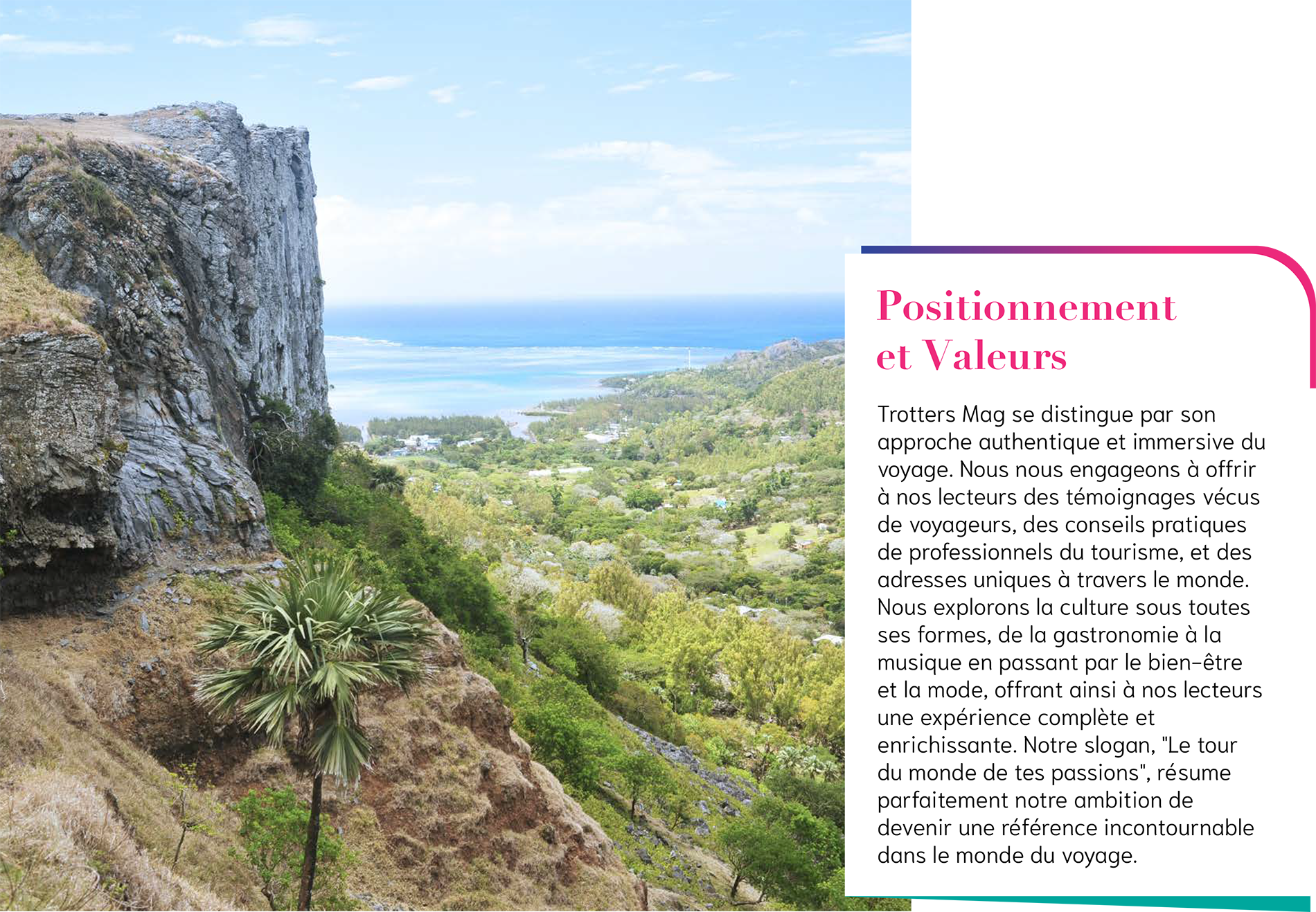 Positionnement et Valeurs

Trotters Mag se distingue par son approche authentique et immersive du voyage. Nous nous engageons à offrir à nos lecteurs des témoignages vécus de voyageurs, des conseils pratiques de professionnels du tourisme, et des adresses uniques à travers le monde. Nous explorons la culture sous toutes ses formes, de la gastronomie à la musique en passant par le bien-être et la mode, offrant ainsi à nos lecteurs une expérience complète et enrichissante. Notre slogan, "Le tour du monde de tes passions", résume parfaitement notre ambition de devenir une référence incontournable dans le monde du voyage.